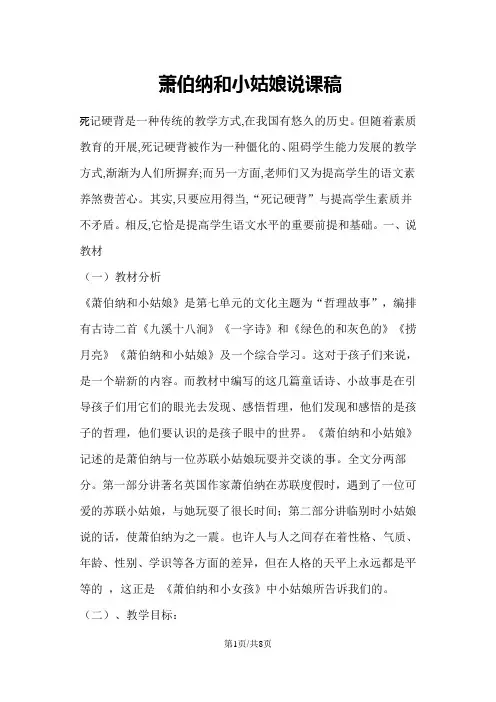 萧伯纳和小姑娘说课稿

死记硬背是一种传统的教学方式,在我国有悠久的历史。但随着素质教育的开展,死记硬背被作为一种僵化的、阻碍学生能力发展的教学方式,渐渐为人们所摒弃;而另一方面,老师们又为提高学生的语文素养煞费苦心。其实,只要应用得当,“死记硬背”与提高学生素质并不矛盾。相反,它恰是提高学生语文水平的重要前提和基础。一、说教材

（一）教材分析

《萧伯纳和小姑娘》是第七单元的文化主题为“哲理故事”，编排有古诗二首《九溪十八涧》《一字诗》和《绿色的和灰色的》《捞月亮》《萧伯纳和小姑娘》及一个综合学习。这对于孩子们来说，是一个崭新的内容。而教材中编写的这几篇童话诗、小故事是在引导孩子们用它们的眼光去发现、感悟哲理，他们发现和感悟的是孩子的哲理，他们要认识的是孩子眼中的世界。《萧伯纳和小姑娘》记述的是萧伯纳与一位苏联小姑娘玩耍并交谈的事。全文分两部分。第一部分讲著名英国作家萧伯纳在苏联度假时，遇到了一位可爱的苏联小姑娘，与她玩耍了很长时间；第二部分讲临别时小姑娘说的话，使萧伯纳为之一震。也许人与人之间存在着性格、气质、年龄、性别、学识等各方面的差异，但在人格的天平上永远都是平等的 ，这正是 《萧伯纳和小女孩》中小姑娘所告诉我们的。

（二）、教学目标：

第1页/共8页